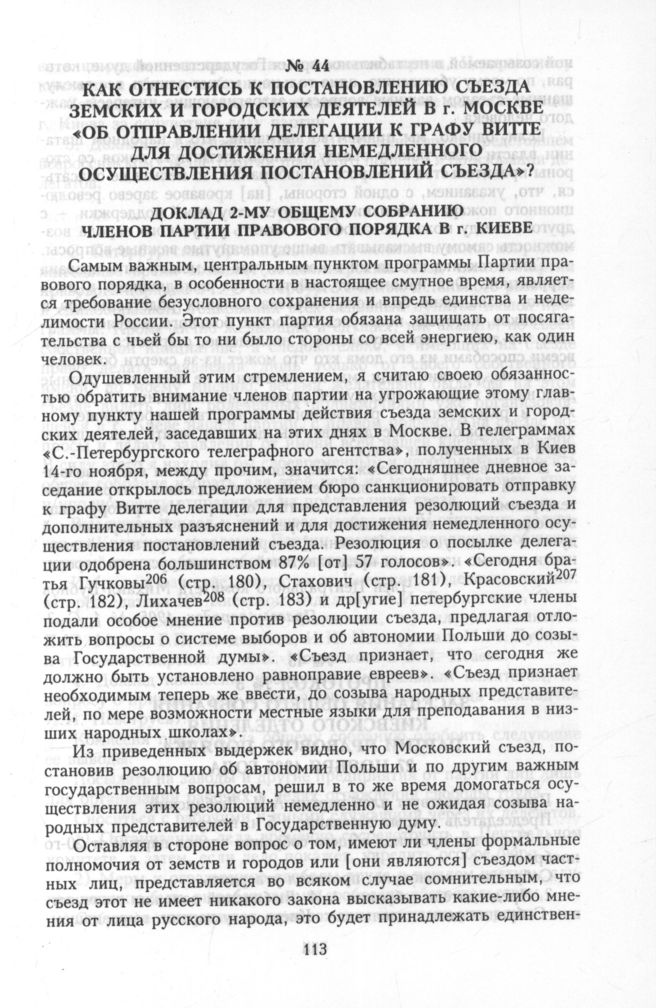 № 44
КАК ОТНЕСТИСЬ К ПОСТАНОВЛЕНИЮ СЪЕЗДА ЗЕМСКИХ И ГОРОДСКИХ ДЕЯТЕЛЕЙ В г. МОСКВЕ «ОБ ОТПРАВЛЕНИИ ДЕЛЕГАЦИИ К ГРАФУ ВИТТЕ ДЛЯ ДОСТИЖЕНИЯ НЕМЕДЛЕННОГО ОСУЩЕСТВЛЕНИЯ ПОСТАНОВЛЕНИЙ СЪЕЗДА»?

ДОКЛАД 2-МУ ОБЩЕМУ СОБРАНИЮ ЧЛЕНОВ ПАРТИИ ПРАВОВОГО ПОРЯДКА В г. КИЕВЕ

Самым важным, центральным пунктом программы Партии правового порядка, в особенности в настоящее смутное время, является требование безусловного сохранения и впредь единства и неделимости России. Этот пункт партия обязана защищать от посягательства с чьей бы то ни было стороны со всей энергиею, как один человек.

Одушевленный этим стремлением, я считаю своею обязанностью обратить внимание членов партии на угрожающие этому главному пункту нашей программы действия съезда земских и городских деятелей, заседавших на этих днях в Москве. В телеграммах «С.-Петербургского телеграфного агентства», полученных в Киев 14-го ноября, между прочим, значится: «Сегодняшнее дневное заседание открылось предложением бюро санкционировать отправку к графу Витте делегации для представления резолюций съезда и дополнительных разъяснений и для достижения немедленного осуществления постановлений съезда. Резолюция о посылке делегации одобрена большинством 87% [от] 57 голосов». «Сегодня братья Гучковы$^{206}$ (стр. 180), Стахович (стр. 181), Красовский$^{207}$ (стр. 182), Лихачев$^{208}$ (стр. 183) и др[угие] петербургские члены подали особое мнение против резолюции съезда, предлагая отложить вопросы о системе выборов и об автономии Польши до созыва Государственной думы». «Съезд признает, что сегодня же должно быть установлено равноправие евреев». «Съезд признает необходимым теперь же ввести, до созыва народных представителей, по мере возможности местные языки для преподавания в низших народных школах».

Из приведенных выдержек видно, что Московский съезд, постановив резолюцию об автономии Польши и по другим важным государственным вопросам, решил в то же время домогаться осуществления этих резолюций немедленно и не ожидая созыва народных представителей в Государственную думу.

Оставляя в стороне вопрос о том, имеют ли члены формальные полномочия от земств и городов или [они являются] съездом частных лиц, представляется во всяком случае сомнительным, что съезд этот не имеет никакого закона высказывать какие-либо мнения от лица русского народа, это будет принадлежать единствен-

113